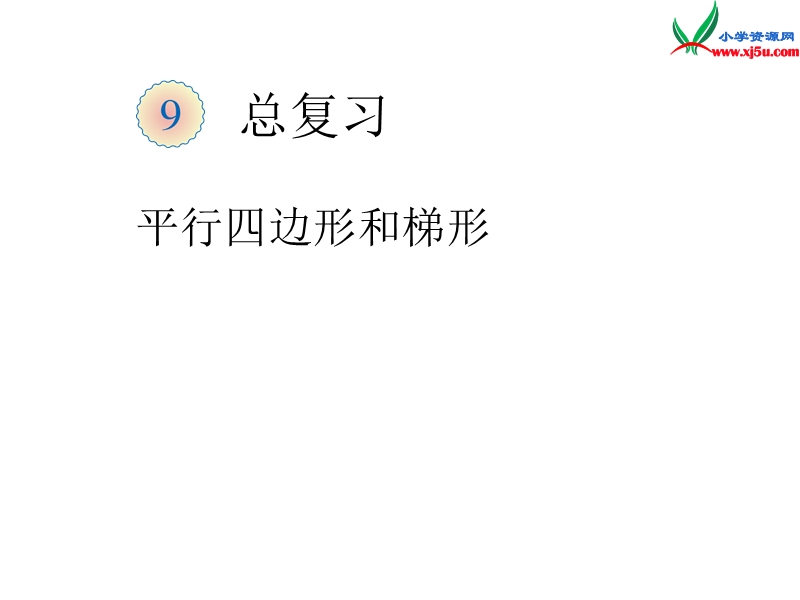 小学资源网
www.xj5u.com

9 总复习

平行四边形和梯形